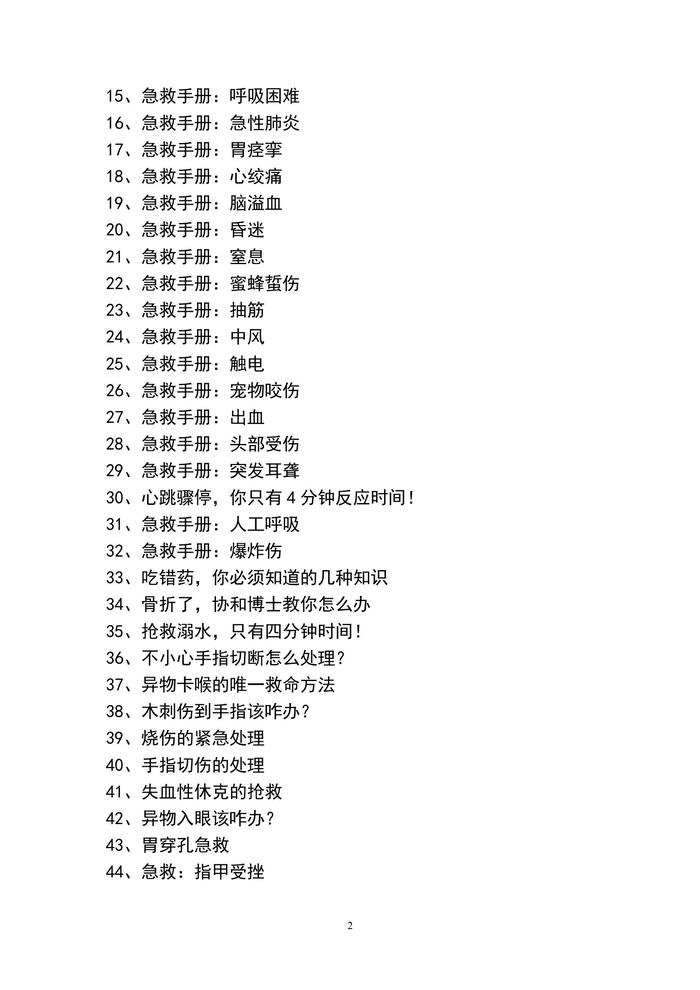 15、急救手册：呼吸困难
16、急救手册：急性肺炎
17、急救手册：胃痉挛
18、急救手册：心绞痛
19、急救手册：脑溢血
20、急救手册：昏迷
21、急救手册：窒息
22、急救手册：蜜蜂蜇伤
23、急救手册：抽筋
24、急救手册：中风
25、急救手册：触电
26、急救手册：宠物咬伤
27、急救手册：出血
28、急救手册：头部受伤
29、急救手册：突发耳聋
30、心跳骤停，你只有 4 分钟反应时间！
31、急救手册：人工呼吸
32、急救手册：爆炸伤
33、吃错药，你必须知道的几种知识
34、骨折了，协和博士教你怎么办
35、抢救溺水，只有四分钟时间！
36、不小心手指切断怎么处理？
37、异物卡喉的唯一救命方法
38、木刺伤到手指该咋办？
39、烧伤的紧急处理
40、手指切伤的处理
41、失血性休克的抢救
42、异物入眼该咋办？
43、胃穿孔急救
44、急救：指甲受挫

2